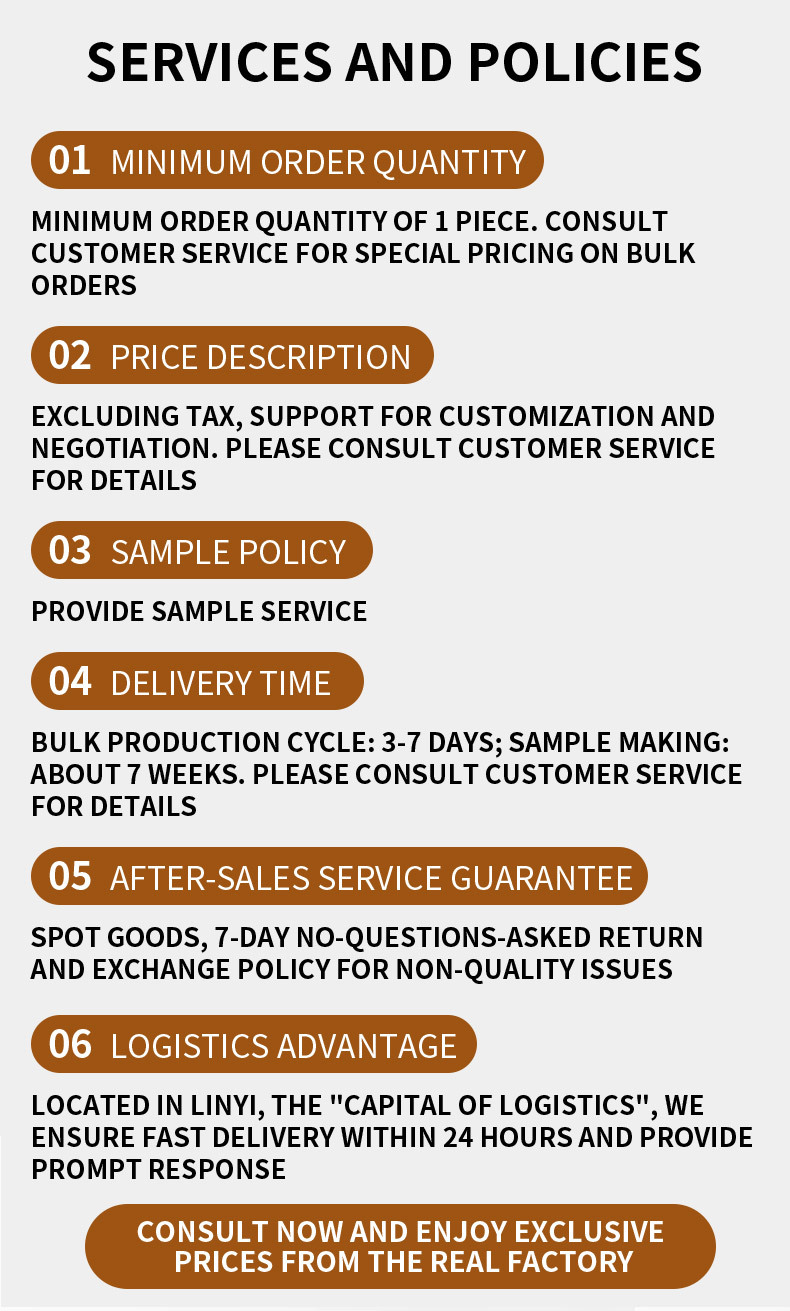 SERVICES AND POLICIES

01 MINIMUM ORDER QUANTITY

MINIMUM ORDER QUANTITY OF 1 PIECE. CONSULT CUSTOMER SERVICE FOR SPECIAL PRICING ON BULK ORDERS

02 PRICE DESCRIPTION

EXCLUDING TAX, SUPPORT FOR CUSTOMIZATION AND NEGOTIATION. PLEASE CONSULT CUSTOMER SERVICE FOR DETAILS

03 SAMPLE POLICY

PROVIDE SAMPLE SERVICE

04 DELIVERY TIME

BULK PRODUCTION CYCLE: 3-7 DAYS; SAMPLE MAKING: ABOUT 7 WEEKS. PLEASE CONSULT CUSTOMER SERVICE FOR DETAILS

05 AFTER-SALES SERVICE GUARANTEE

SPOT GOODS, 7-DAY NO-QUESTIONS-ASKED RETURN AND EXCHANGE POLICY FOR NON-QUALITY ISSUES

06 LOGISTICS ADVANTAGE

LOCATED IN LINYI, THE "CAPITAL OF LOGISTICS", WE ENSURE FAST DELIVERY WITHIN 24 HOURS AND PROVIDE PROMPT RESPONSE

CONSULT NOW AND ENJOY EXCLUSIVE PRICES FROM THE REAL FACTORY